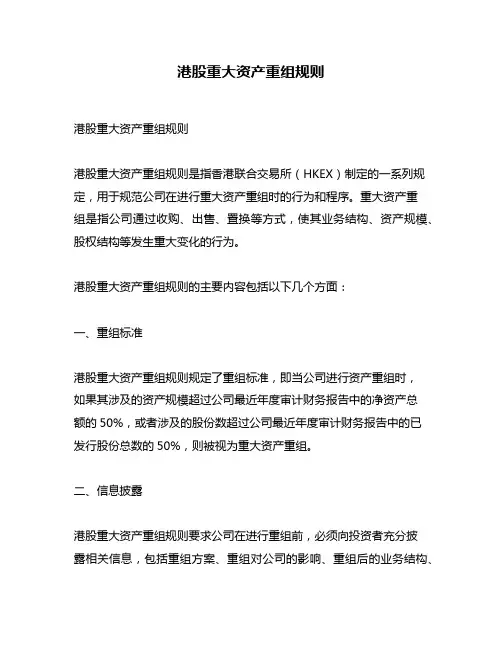 港股重大资产重组规则

港股重大资产重组规则

港股重大资产重组规则是指香港联合交易所（HKEX）制定的一系列规定，用于规范公司在进行重大资产重组时的行为和程序。重大资产重组是指公司通过收购、出售、置换等方式，使其业务结构、资产规模、股权结构等发生重大变化的行为。

港股重大资产重组规则的主要内容包括以下几个方面：

一、重组标准

港股重大资产重组规则规定了重组标准，即当公司进行资产重组时，如果其涉及的资产规模超过公司最近年度审计财务报告中的净资产总额的 50%，或者涉及的股份数超过公司最近年度审计财务报告中的已发行股份总数的 50%，则被视为重大资产重组。

二、信息披露

港股重大资产重组规则要求公司在进行重组前，必须向投资者充分披露相关信息，包括重组方案、重组对公司的影响、重组后的业务结构、